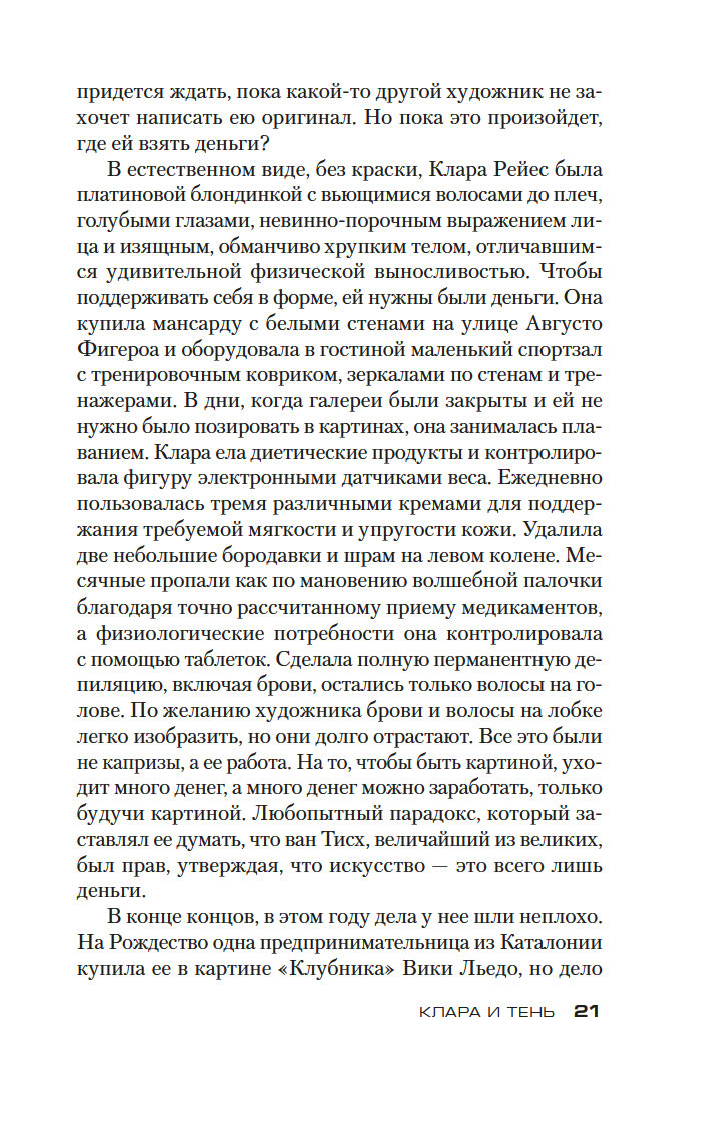 придется ждать, пока какой-то другой художник не захочет написать ею оригинал. Но пока это произойдет, где ей взять деньги?

В естественном виде, без краски, Клара Рейес была платиновой блондинкой с вьющимися волосами до плеч, голубыми глазами, невинно-порочным выражением лица и изящным, обманчиво хрупким телом, отличавшимся удивительной физической выносливостью. Чтобы поддерживать себя в форме, ей нужны были деньги. Она купила мансарду с белыми стенами на улице Августо Фигероа и оборудовала в гостиной маленький спортзал с тренировочным ковриком, зеркалами по стенам и тренажерами. В дни, когда галереи были закрыты и ей не нужно было позировать в картинах, она занималась плаванием. Клара ела диетические продукты и контролировала фигуру электронными датчиками веса. Ежедневно пользовалась тремя различными кремами для поддержания требуемой мягкости и упругости кожи. Удалила две небольшие бородавки и шрам на левом колене. Месячные пропали как по мановению волшебной палочки благодаря точно рассчитанному приему медикаментов, а физиологические потребности она контролировала с помощью таблеток. Сделала полную перманентную депиляцию, включая брови, остались только волосы на голове. По желанию художника брови и волосы на лобке легко изобразить, но они долго отрастают. Все это были не капризы, а ее работа. На то, чтобы быть картиной, уходит много денег, а много денег можно заработать, только будучи картиной. Любопытный парадокс, который заставлял ее думать, что ван Тисх, величайший из великих, был прав, утверждая, что искусство — это всего лишь деньги.

В конце концов, в этом году дела у нее шли неплохо. На Рождество одна предпринимательница из Каталонии купила ее в картине «Клубника» Вики Льедо, но дело

КЛАРА И ТЕНЬ 21